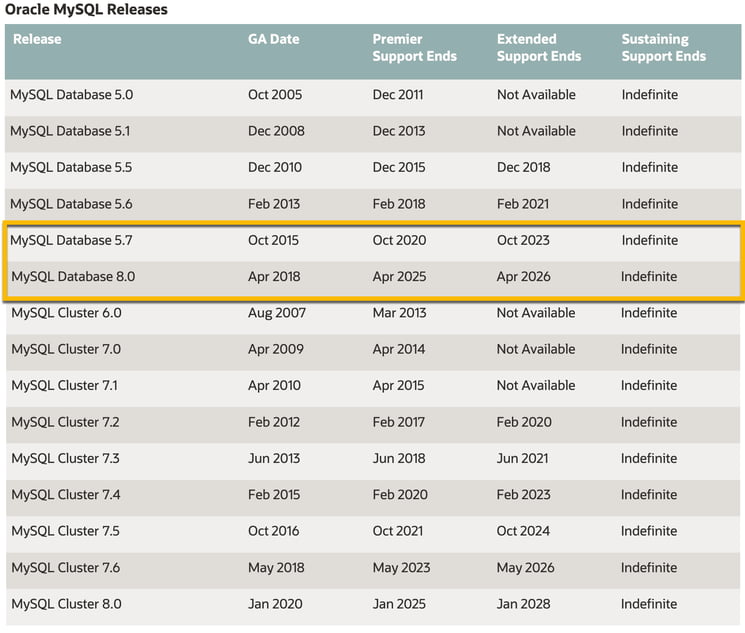 Oracle MySQL Releases

| Release | GA Date | Premier Support Ends | Extended Support Ends | Sustaining Support Ends |
|---|---|---|---|---|
| MySQL Database 5.0 | Oct 2005 | Dec 2011 | Not Available | Indefinite |
| MySQL Database 5.1 | Dec 2008 | Dec 2013 | Not Available | Indefinite |
| MySQL Database 5.5 | Dec 2010 | Dec 2015 | Dec 2018 | Indefinite |
| MySQL Database 5.6 | Feb 2013 | Feb 2018 | Feb 2021 | Indefinite |
| MySQL Database 5.7 | Oct 2015 | Oct 2020 | Oct 2023 | Indefinite |
| MySQL Database 8.0 | Apr 2018 | Apr 2025 | Apr 2026 | Indefinite |
| MySQL Cluster 6.0 | Aug 2007 | Mar 2013 | Not Available | Indefinite |
| MySQL Cluster 7.0 | Apr 2009 | Apr 2014 | Not Available | Indefinite |
| MySQL Cluster 7.1 | Apr 2010 | Apr 2015 | Not Available | Indefinite |
| MySQL Cluster 7.2 | Feb 2012 | Feb 2017 | Feb 2020 | Indefinite |
| MySQL Cluster 7.3 | Jun 2013 | Jun 2018 | Jun 2021 | Indefinite |
| MySQL Cluster 7.4 | Feb 2015 | Feb 2020 | Feb 2023 | Indefinite |
| MySQL Cluster 7.5 | Oct 2016 | Oct 2021 | Oct 2024 | Indefinite |
| MySQL Cluster 7.6 | May 2018 | May 2023 | May 2026 | Indefinite |
| MySQL Cluster 8.0 | Jan 2020 | Jan 2025 | Jan 2028 | Indefinite |